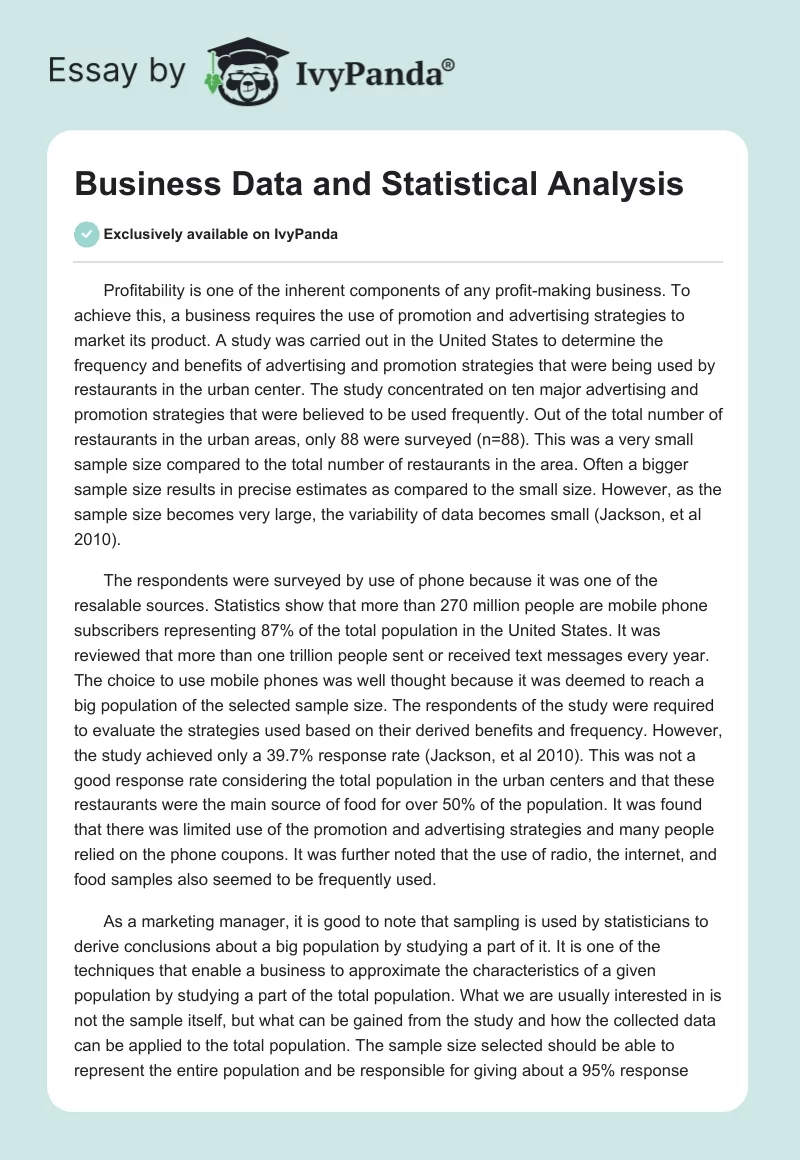 Essay by IvyPanda®

Business Data and Statistical Analysis

Exclusively available on IvyPanda

Profitability is one of the inherent components of any profit-making business. To achieve this, a business requires the use of promotion and advertising strategies to market its product. A study was carried out in the United States to determine the frequency and benefits of advertising and promotion strategies that were being used by restaurants in the urban center. The study concentrated on ten major advertising and promotion strategies that were believed to be used frequently. Out of the total number of restaurants in the urban areas, only 88 were surveyed (n=88). This was a very small sample size compared to the total number of restaurants in the area. Often a bigger sample size results in precise estimates as compared to the small size. However, as the sample size becomes very large, the variability of data becomes small (Jackson, et al 2010).

The respondents were surveyed by use of phone because it was one of the resalable sources. Statistics show that more than 270 million people are mobile phone subscribers representing 87% of the total population in the United States. It was reviewed that more than one trillion people sent or received text messages every year. The choice to use mobile phones was well thought because it was deemed to reach a big population of the selected sample size. The respondents of the study were required to evaluate the strategies used based on their derived benefits and frequency. However, the study achieved only a 39.7% response rate (Jackson, et al 2010). This was not a good response rate considering the total population in the urban centers and that these restaurants were the main source of food for over 50% of the population. It was found that there was limited use of the promotion and advertising strategies and many people relied on the phone coupons. It was further noted that the use of radio, the internet, and food samples also seemed to be frequently used.

As a marketing manager, it is good to note that sampling is used by statisticians to derive conclusions about a big population by studying a part of it. It is one of the techniques that enable a business to approximate the characteristics of a given population by studying a part of the total population. What we are usually interested in is not the sample itself, but what can be gained from the study and how the collected data can be applied to the total population. The sample size selected should be able to represent the entire population and be responsible for giving about a 95% response